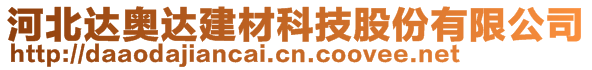 河北达奥达建材科技股份有限公司
http://daaodajiancai.cn.coovee.net